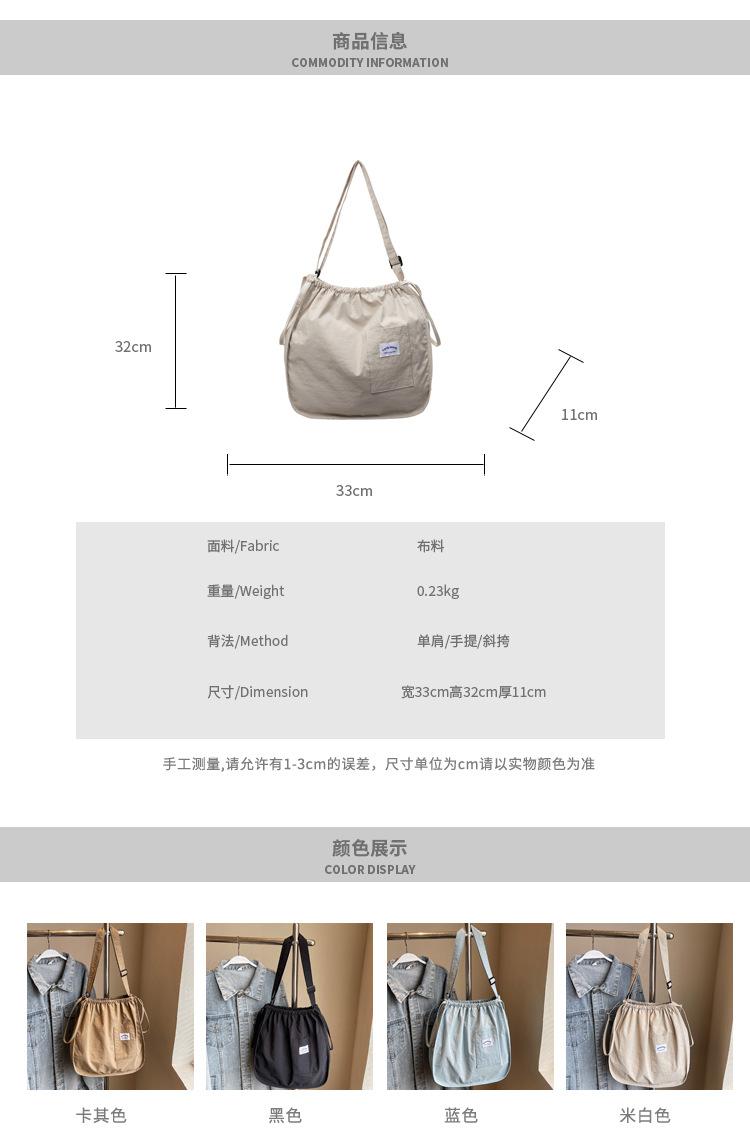 商品信息
COMMODITY INFORMATION

32cm

11cm

33cm

面料/Fabric 布料

重量/Weight 0.23kg

背法/Method 单肩/手提/斜挎

尺寸/Dimension 宽33cm高32cm厚11cm

手工测量,请允许有1-3cm的误差，尺寸单位为cm请以实物颜色为准

颜色展示
COLOR DISPLAY

卡其色

黑色

蓝色

米白色